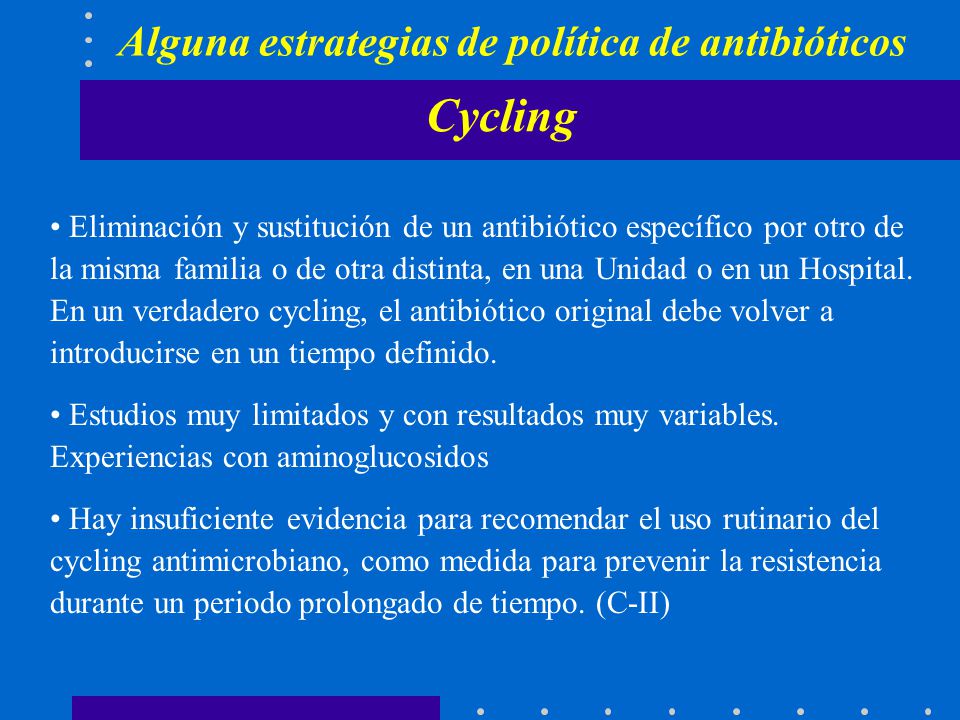 Alguna estrategias de política de antibióticos

Cycling

• Eliminación y sustitución de un antibiótico específico por otro de la misma familia o de otra distinta, en una Unidad o en un Hospital. En un verdadero cycling, el antibiótico original debe volver a introducirse en un tiempo definido.

• Estudios muy limitados y con resultados muy variables. Experiencias con aminoglucosidos

• Hay insuficiente evidencia para recomendar el uso rutinario del cycling antimicrobiano, como medida para prevenir la resistencia durante un periodo prolongado de tiempo. (C-II)